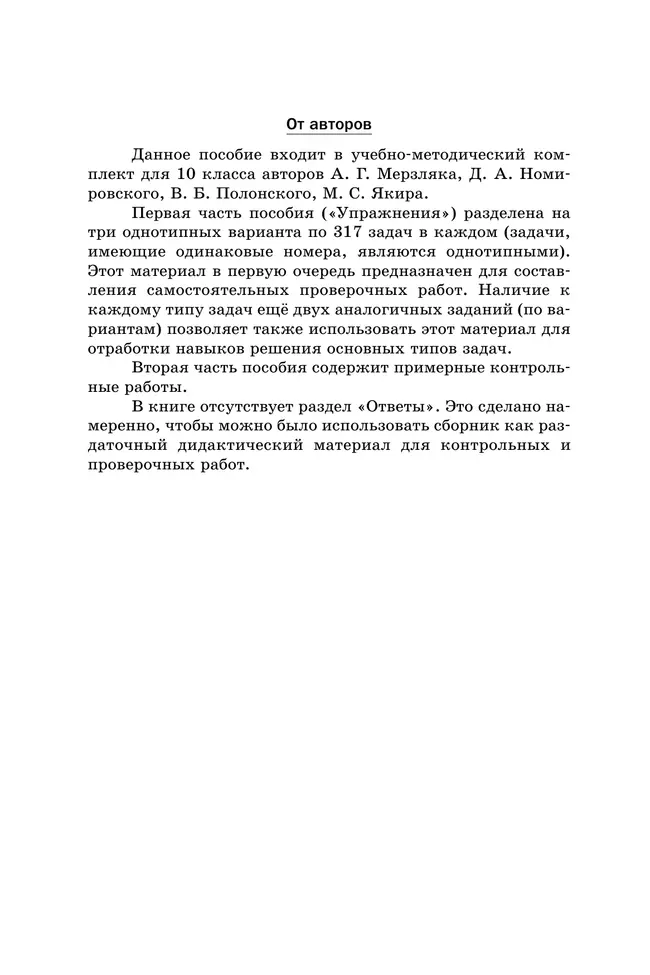 От авторов

Данное пособие входит в учебно-методический комплект для 10 класса авторов А. Г. Мерзляка, Д. А. Номировского, В. Б. Полонского, М. С. Якира.

Первая часть пособия («Упражнения») разделена на три однотипных варианта по 317 задач в каждом (задачи, имеющие одинаковые номера, являются однотипными). Этот материал в первую очередь предназначен для составления самостоятельных проверочных работ. Наличие к каждому типу задач ещё двух аналогичных заданий (по вариантам) позволяет также использовать этот материал для отработки навыков решения основных типов задач.

Вторая часть пособия содержит примерные контрольные работы.

В книге отсутствует раздел «Ответы». Это сделано намеренно, чтобы можно было использовать сборник как раздаточный дидактический материал для контрольных и проверочных работ.